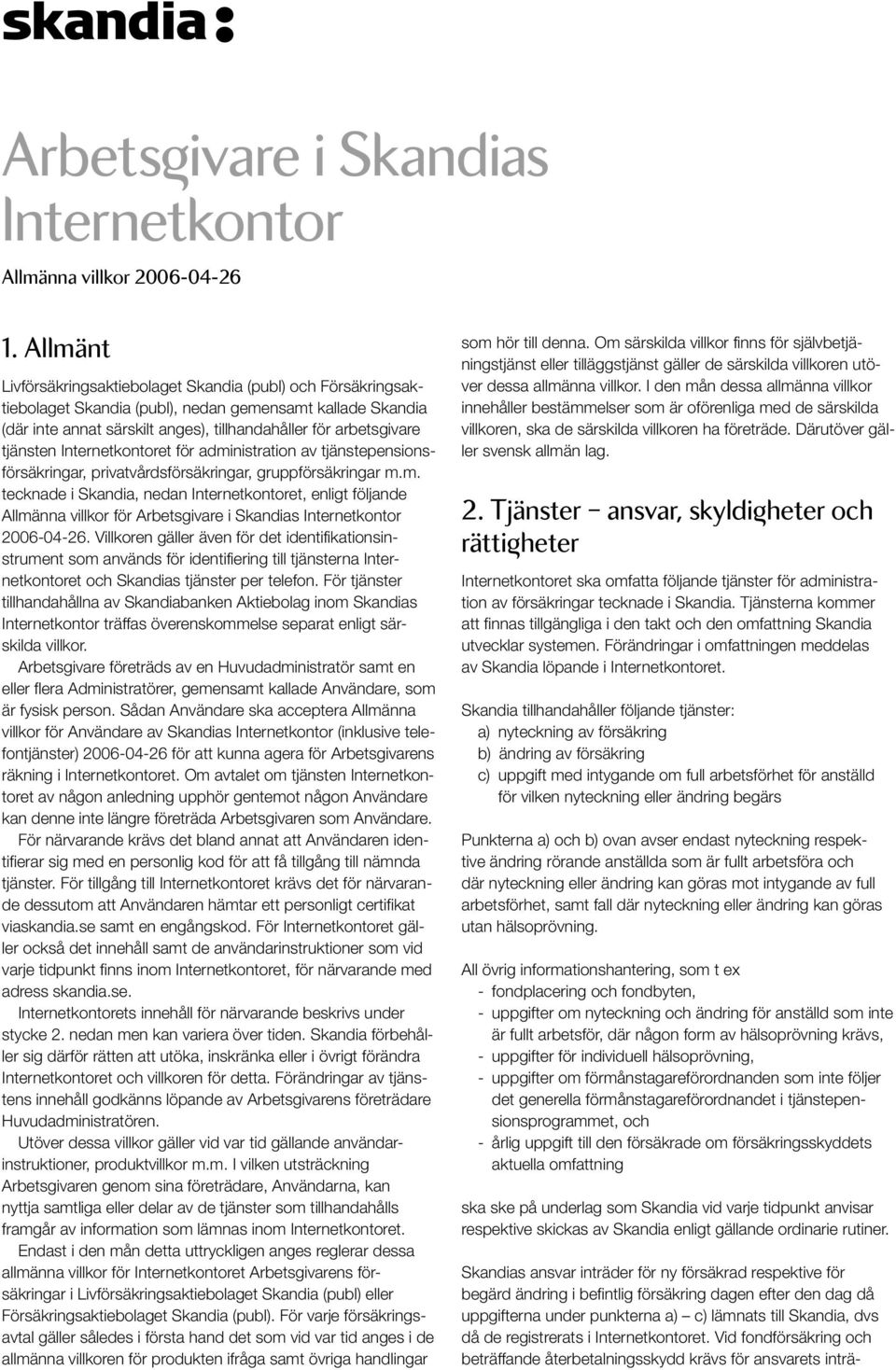 skandia:

Arbetsgivare i Skandias Internetkontor

Allmänna villkor 2006-04-26

1. Allmänt

Livförsäkringsaktiebolaget Skandia (publ) och Försäkringsaktiebolaget Skandia (publ), nedan gemensamt kallade Skandia (där inte annat särskilt anges), tillhandahåller för arbetsgivare tjänsten Internetkontoret för administration av tjänstepensionsförsäkringar, privatvårdsförsäkringar, gruppförsäkringar m.m. tecknade i Skandia, nedan Internetkontoret, enligt följande Allmänna villkor för Arbetsgivare i Skandias Internetkontor 2006-04-26. Villkoren gäller även för det identifikationsinstrument som används för identifiering till tjänsterna Internetkontoret och Skandias tjänster per telefon. För tjänster tillhandahållna av Skandiabanken Aktiebolag inom Skandias Internetkontor träffas överenskommelse separat enligt särskilda villkor.

Arbetsgivare företräds av en Huvudadministratör samt en eller flera Administratörer, gemensamt kallade Användare, som är fysisk person. Sådan Användare ska acceptera Allmänna villkor för Användare av Skandias Internetkontor (inklusive telefontjänster) 2006-04-26 för att kunna agera för Arbetsgivarens räkning i Internetkontoret. Om avtalet om tjänsten Internetkontoret av någon anledning upphör gentemot någon Användare kan denne inte längre företräda Arbetsgivaren som Användare.

För närvarande krävs det bland annat att Användaren identifierar sig med en personlig kod för att få tillgång till nämnda tjänster. För tillgång till Internetkontoret krävs det för närvarande dessutom att Användaren hämtar ett personligt certifikat viaskandia.se samt en engångskod. För Internetkontoret gäller också det innehåll samt de användarinstruktioner som vid varje tidpunkt finns inom Internetkontoret, för närvarande med adress skandia.se.

Internetkontorets innehåll för närvarande beskrivs under stycke 2. nedan men kan variera över tiden. Skandia förbehåller sig därför rätten att utöka, inskränka eller i övrigt förändra Internetkontoret och villkoren för detta. Förändringar av tjänstens innehåll godkänns löpande av Arbetsgivarens företrädare Huvudadministratören.

Utöver dessa villkor gäller vid var tid gällande användarinstruktioner, produktvillkor m.m. I vilken utsträckning Arbetsgivaren genom sina företrädare, Användarna, kan nyttja samtliga eller delar av de tjänster som tillhandahålls framgår av information som lämnas inom Internetkontoret.

Endast i den mån detta uttryckligen anges reglerar dessa allmänna villkor för Internetkontoret Arbetsgivarens försäkringar i Livförsäkringsaktiebolaget Skandia (publ) eller Försäkringsaktiebolaget Skandia (publ). För varje försäkringsavtal gäller således i första hand det som vid var tid anges i de allmänna villkoren för produkten ifråga samt övriga handlingar som hör till denna. Om särskilda villkor finns för självbetjäningstjänst eller tilläggstjänst gäller de särskilda villkoren utöver dessa allmänna villkor. I den mån dessa allmänna villkor innehåller bestämmelser som är oförenliga med de särskilda villkoren, ska de särskilda villkoren ha företräde. Därutöver gäller svensk allmän lag.

2. Tjänster – ansvar, skyldigheter och rättigheter

Internetkontoret ska omfatta följande tjänster för administration av försäkringar tecknade i Skandia. Tjänsterna kommer att finnas tillgängliga i den takt och den omfattning Skandia utvecklar systemen. Förändringar i omfattningen meddelas av Skandia löpande i Internetkontoret.

Skandia tillhandahåller följande tjänster:
a) nyteckning av försäkring
b) ändring av försäkring
c) uppgift med intygande om full arbetsförhet för anställd för vilken nyteckning eller ändring begärs

Punkterna a) och b) ovan avser endast nyteckning respektive ändring rörande anställda som är fullt arbetsföra och där nyteckning eller ändring kan göras mot intygande av full arbetsförhet, samt fall där nyteckning eller ändring kan göras utan hälsoprövning.

All övrig informationshantering, som t ex
- fondplacering och fondbyten,
- uppgifter om nyteckning och ändring för anställd som inte är fullt arbetsför, där någon form av hälsoprövning krävs,
- uppgifter för individuell hälsoprövning,
- uppgifter om förmånstagareförordnanden som inte följer det generella förmånstagareförordnandet i tjänstepensionsprogrammet, och
- årlig uppgift till den försäkrade om försäkringsskyddets aktuella omfattning

ska ske på underlag som Skandia vid varje tidpunkt anvisar respektive skickas av Skandia enligt gällande ordinarie rutiner.

Skandias ansvar inträder för ny försäkrad respektive för begärd ändring i befintlig försäkring dagen efter den dag då uppgifterna under punkterna a) – c) lämnats till Skandia, dvs då de registrerats i Internetkontoret. Vid fondförsäkring och beträffande återbetalningsskydd krävs för ansvarets inträ-